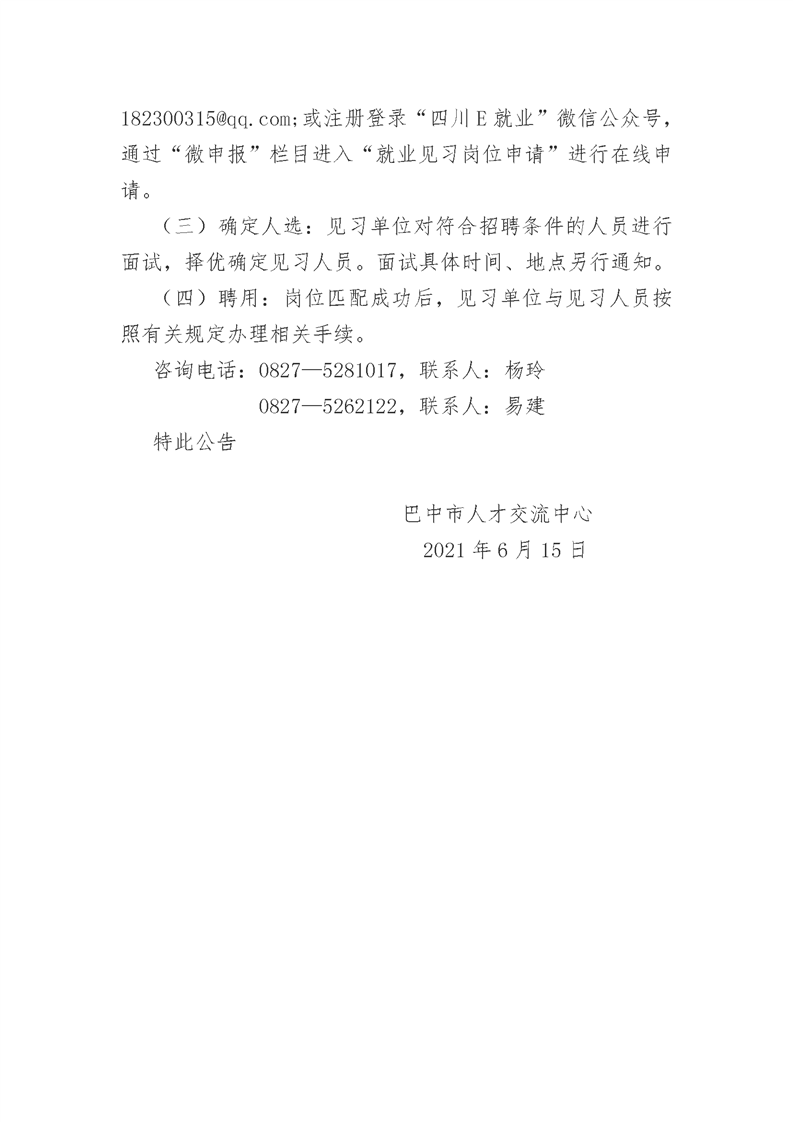 182300315@qq.com;或注册登录“四川E就业”微信公众号，通过“微申报”栏目进入“就业见习岗位申请”进行在线申请。

（三）确定人选：见习单位对符合招聘条件的人员进行面试，择优确定见习人员。面试具体时间、地点另行通知。

（四）聘用：岗位匹配成功后，见习单位与见习人员按照有关规定办理相关手续。

咨询电话：0827—5281017，联系人：杨玲

0827—5262122，联系人：易建

特此公告

巴中市人才交流中心

2021年6月15日